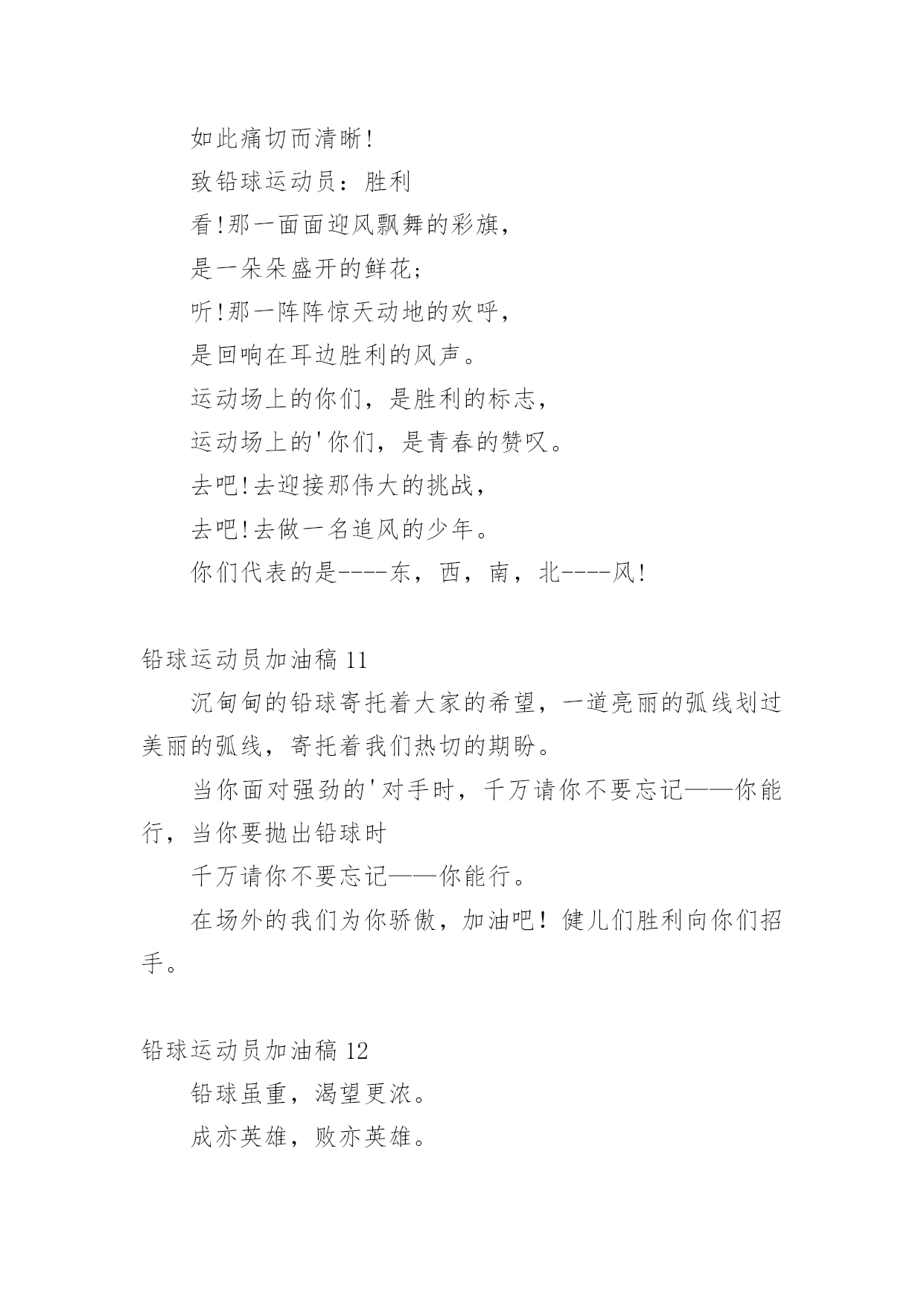 如此痛切而清晰!

致铅球运动员：胜利

看!那一面面迎风飘舞的彩旗，

是一朵朵盛开的鲜花;

听!那一阵阵惊天动地的欢呼，

是回响在耳边胜利的风声。

运动场上的你们，是胜利的标志，

运动场上的'你们，是青春的赞叹。

去吧!去迎接那伟大的挑战，

去吧!去做一名追风的少年。

你们代表的是----东，西，南，北----风!

铅球运动员加油稿 11

沉甸甸的铅球寄托着大家的希望，一道亮丽的弧线划过美丽的弧线，寄托着我们热切的期盼。

当你面对强劲的'对手时，千万请你不要忘记——你能行，当你要抛出铅球时

千万请你不要忘记——你能行。

在场外的我们为你骄傲，加油吧！健儿们胜利向你们招手。

铅球运动员加油稿 12

铅球虽重，渴望更浓。

成亦英雄，败亦英雄。